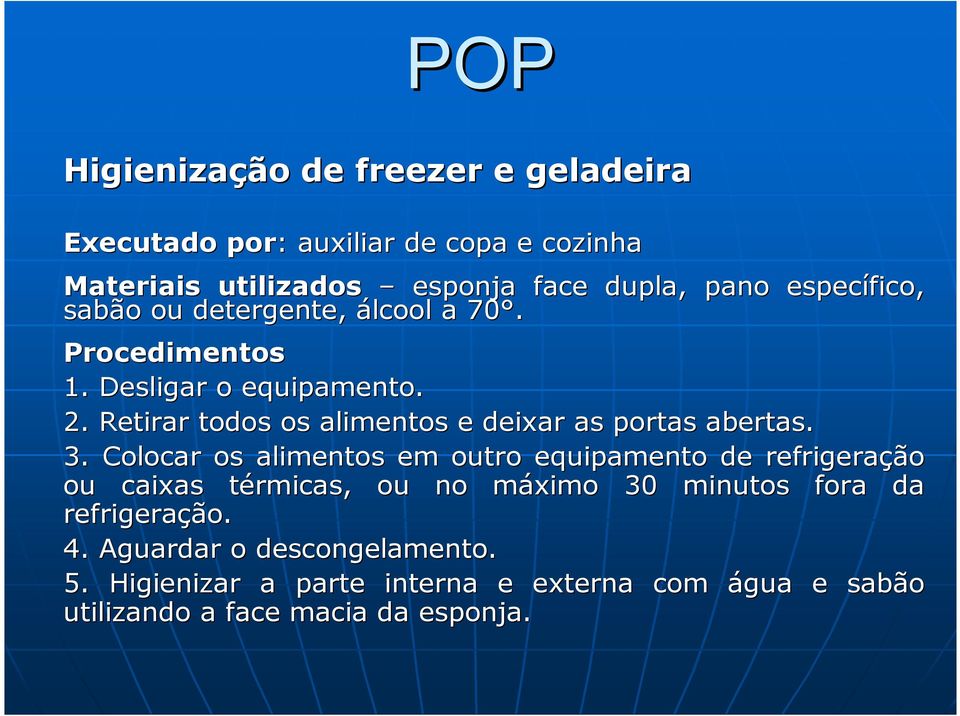 POP

Higienização de freezer e geladeira

Executado por: auxiliar de copa e cozinha

Materiais utilizados – esponja face dupla, pano específico, sabão ou detergente, álcool a 70°.

Procedimentos
1. Desligar o equipamento.
2. Retirar todos os alimentos e deixar as portas abertas.
3. Colocar os alimentos em outro equipamento de refrigeração ou caixas térmicas, ou no máximo 30 minutos fora da refrigeração.
4. Aguardar o descongelamento.
5. Higienizar a parte interna e externa com água e sabão utilizando a face macia da esponja.